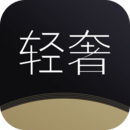 轻奢